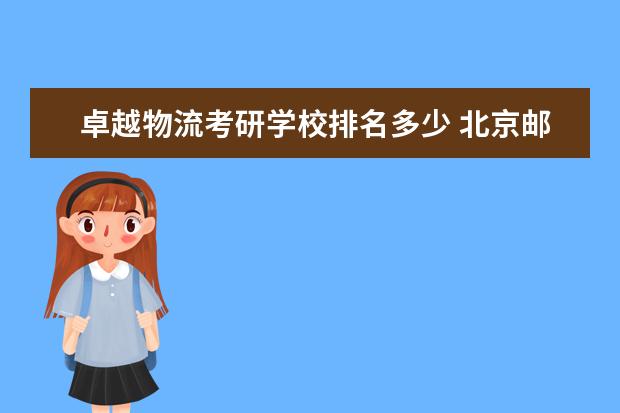 卓越物流考研学校排名多少 北京邮